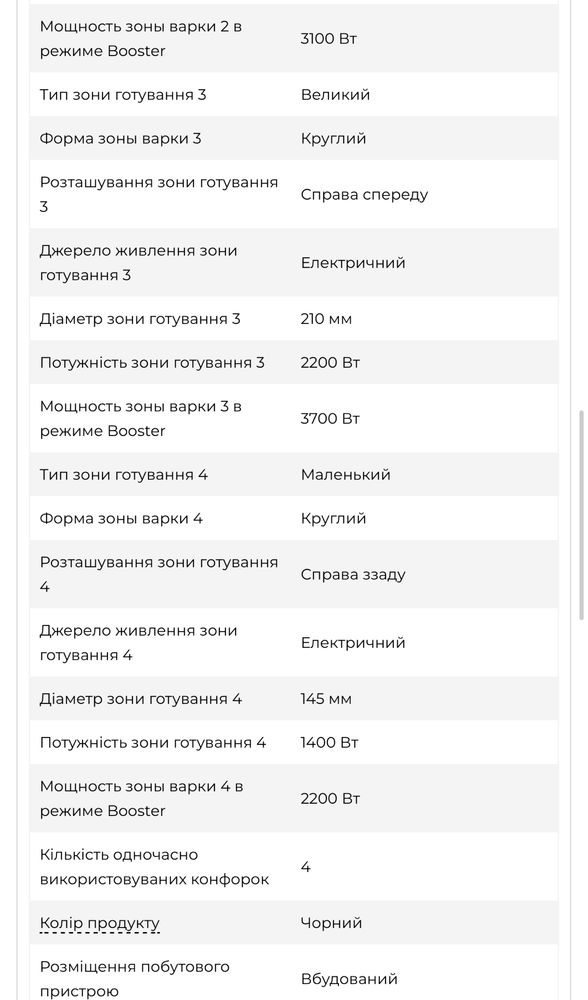 | | |
|---|---|
| Мощность зоны варки 2 в режиме Booster | 3100 Вт |
| Тип зони готування 3 | Великий |
| Форма зоны варки 3 | Круглий |
| Розташування зони готування 3 | Справа спереду |
| Джерело живлення зони готування 3 | Електричний |
| Діаметр зони готування 3 | 210 мм |
| Потужність зони готування 3 | 2200 Вт |
| Мощность зоны варки 3 в режиме Booster | 3700 Вт |
| Тип зони готування 4 | Маленький |
| Форма зоны варки 4 | Круглий |
| Розташування зони готування 4 | Справа ззаду |
| Джерело живлення зони готування 4 | Електричний |
| Діаметр зони готування 4 | 145 мм |
| Потужність зони готування 4 | 1400 Вт |
| Мощность зоны варки 4 в режиме Booster | 2200 Вт |
| Кількість одночасно використовуваних конфорок | 4 |
| Колір продукту | Чорний |
| Розміщення побутового пристрою | Вбудований |